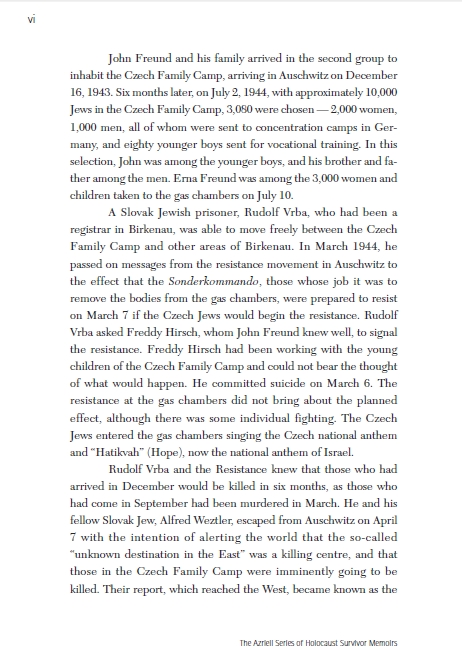 vi

John Freund and his family arrived in the second group to inhabit the Czech Family Camp, arriving in Auschwitz on December 16, 1943. Six months later, on July 2, 1944, with approximately 10,000 Jews in the Czech Family Camp, 3,080 were chosen — 2,000 women, 1,000 men, all of whom were sent to concentration camps in Germany, and eighty younger boys sent for vocational training. In this selection, John was among the younger boys, and his brother and father among the men. Erna Freund was among the 3,000 women and children taken to the gas chambers on July 10.

A Slovak Jewish prisoner, Rudolf Vrba, who had been a registrar in Birkenau, was able to move freely between the Czech Family Camp and other areas of Birkenau. In March 1944, he passed on messages from the resistance movement in Auschwitz to the effect that the Sonderkommando, those whose job it was to remove the bodies from the gas chambers, were prepared to resist on March 7 if the Czech Jews would begin the resistance. Rudolf Vrba asked Freddy Hirsch, whom John Freund knew well, to signal the resistance. Freddy Hirsch had been working with the young children of the Czech Family Camp and could not bear the thought of what would happen. He committed suicide on March 6. The resistance at the gas chambers did not bring about the planned effect, although there was some individual fighting. The Czech Jews entered the gas chambers singing the Czech national anthem and "Hatikvah" (Hope), now the national anthem of Israel.

Rudolf Vrba and the Resistance knew that those who had arrived in December would be killed in six months, as those who had come in September had been murdered in March. He and his fellow Slovak Jew, Alfred Weztler, escaped from Auschwitz on April 7 with the intention of alerting the world that the so-called "unknown destination in the East" was a killing centre, and that those in the Czech Family Camp were imminently going to be killed. Their report, which reached the West, became known as the

The Azrieli Series of Holocaust Survivor Memoirs